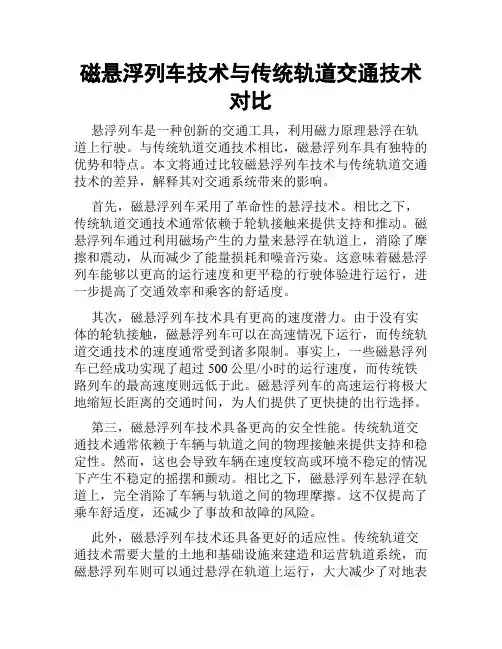 磁悬浮列车技术与传统轨道交通技术对比

悬浮列车是一种创新的交通工具，利用磁力原理悬浮在轨道上行驶。与传统轨道交通技术相比，磁悬浮列车具有独特的优势和特点。本文将通过比较磁悬浮列车技术与传统轨道交通技术的差异，解释其对交通系统带来的影响。

首先，磁悬浮列车采用了革命性的悬浮技术。相比之下，传统轨道交通技术通常依赖于轮轨接触来提供支持和推动。磁悬浮列车通过利用磁场产生的力量来悬浮在轨道上，消除了摩擦和震动，从而减少了能量损耗和噪音污染。这意味着磁悬浮列车能够以更高的运行速度和更平稳的行驶体验进行运行，进一步提高了交通效率和乘客的舒适度。

其次，磁悬浮列车技术具有更高的速度潜力。由于没有实体的轮轨接触，磁悬浮列车可以在高速情况下运行，而传统轨道交通技术的速度通常受到诸多限制。事实上，一些磁悬浮列车已经成功实现了超过 500 公里/小时的运行速度，而传统铁路列车的最高速度则远低于此。磁悬浮列车的高速运行将极大地缩短长距离的交通时间，为人们提供了更快捷的出行选择。

第三，磁悬浮列车技术具备更高的安全性能。传统轨道交通技术通常依赖于车辆与轨道之间的物理接触来提供支持和稳定性。然而，这也会导致车辆在速度较高或环境不稳定的情况下产生不稳定的摇摆和颤动。相比之下，磁悬浮列车悬浮在轨道上，完全消除了车辆与轨道之间的物理摩擦。这不仅提高了乘车舒适度，还减少了事故和故障的风险。

此外，磁悬浮列车技术还具备更好的适应性。传统轨道交通技术需要大量的土地和基础设施来建造和运营轨道系统，而磁悬浮列车则可以通过悬浮在轨道上运行，大大减少了对地表